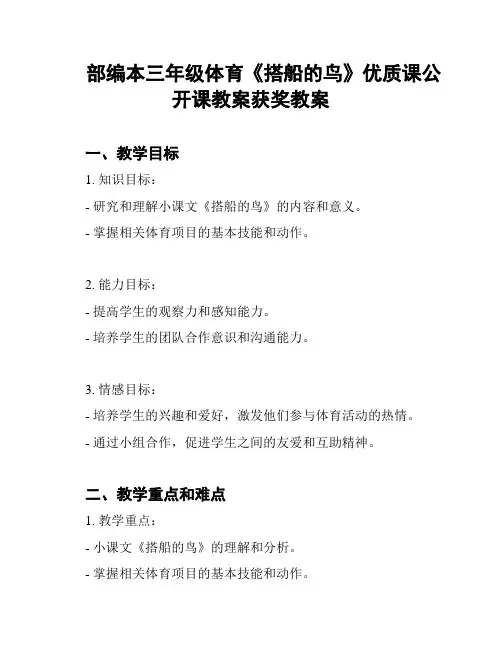 部编本三年级体育《搭船的鸟》优质课公开课教案获奖教案

一、教学目标

1. 知识目标：

- 研究和理解小课文《搭船的鸟》的内容和意义。

- 掌握相关体育项目的基本技能和动作。

2. 能力目标：

- 提高学生的观察力和感知能力。

- 培养学生的团队合作意识和沟通能力。

3. 情感目标：

- 培养学生的兴趣和爱好，激发他们参与体育活动的热情。

- 通过小组合作，促进学生之间的友爱和互助精神。

二、教学重点和难点

1. 教学重点：

- 小课文《搭船的鸟》的理解和分析。

- 掌握相关体育项目的基本技能和动作。